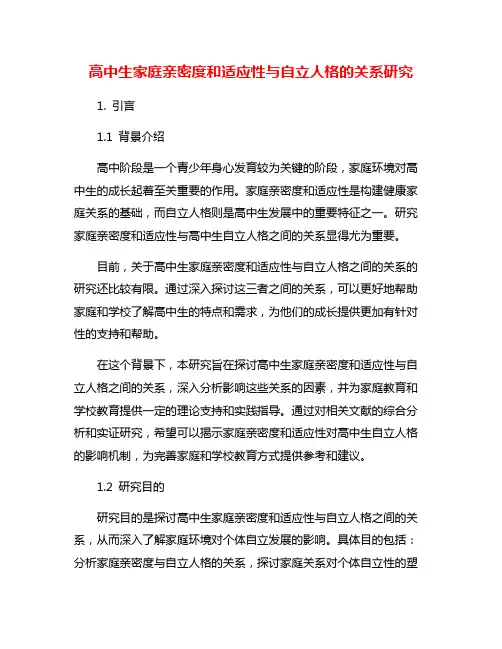 高中生家庭亲密度和适应性与自立人格的关系研究

1. 引言

1.1 背景介绍

高中阶段是一个青少年身心发育较为关键的阶段，家庭环境对高中生的成长起着至关重要的作用。家庭亲密度和适应性是构建健康家庭关系的基础，而自立人格则是高中生发展中的重要特征之一。研究家庭亲密度和适应性与高中生自立人格之间的关系显得尤为重要。

目前，关于高中生家庭亲密度和适应性与自立人格之间的关系的研究还比较有限。通过深入探讨这三者之间的关系，可以更好地帮助家庭和学校了解高中生的特点和需求，为他们的成长提供更加有针对性的支持和帮助。

在这个背景下，本研究旨在探讨高中生家庭亲密度和适应性与自立人格之间的关系，深入分析影响这些关系的因素，并为家庭教育和学校教育提供一定的理论支持和实践指导。通过对相关文献的综合分析和实证研究，希望可以揭示家庭亲密度和适应性对高中生自立人格的影响机制，为完善家庭和学校教育方式提供参考和建议。

1.2 研究目的

研究目的是探讨高中生家庭亲密度和适应性与自立人格之间的关系，从而深入了解家庭环境对个体自立发展的影响。具体目的包括：分析家庭亲密度与自立人格的关系，探讨家庭关系对个体自立性的塑